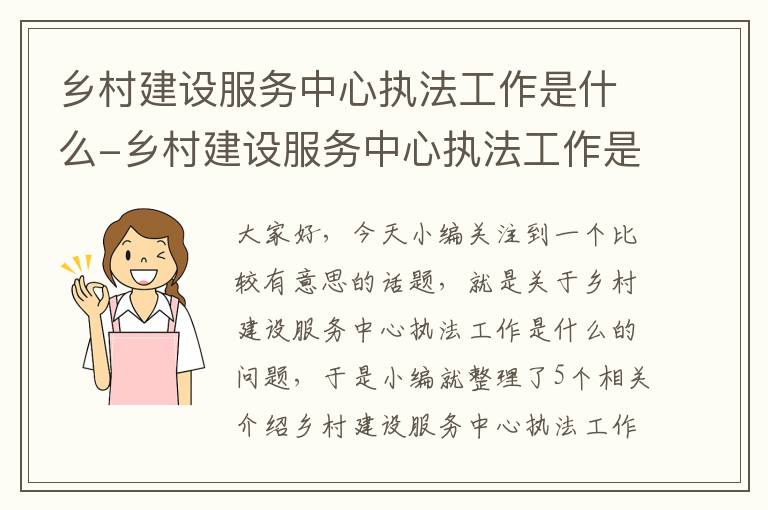 乡村建设服务中心执法工作是什么-乡村建设服务中心执法工作是

大家好，今天小编关注到一个比较有意思的话题，就是关于乡村建设服务中心执法工作是什么的问题，于是小编就整理了5个相关介绍乡村建设服务中心执法工作